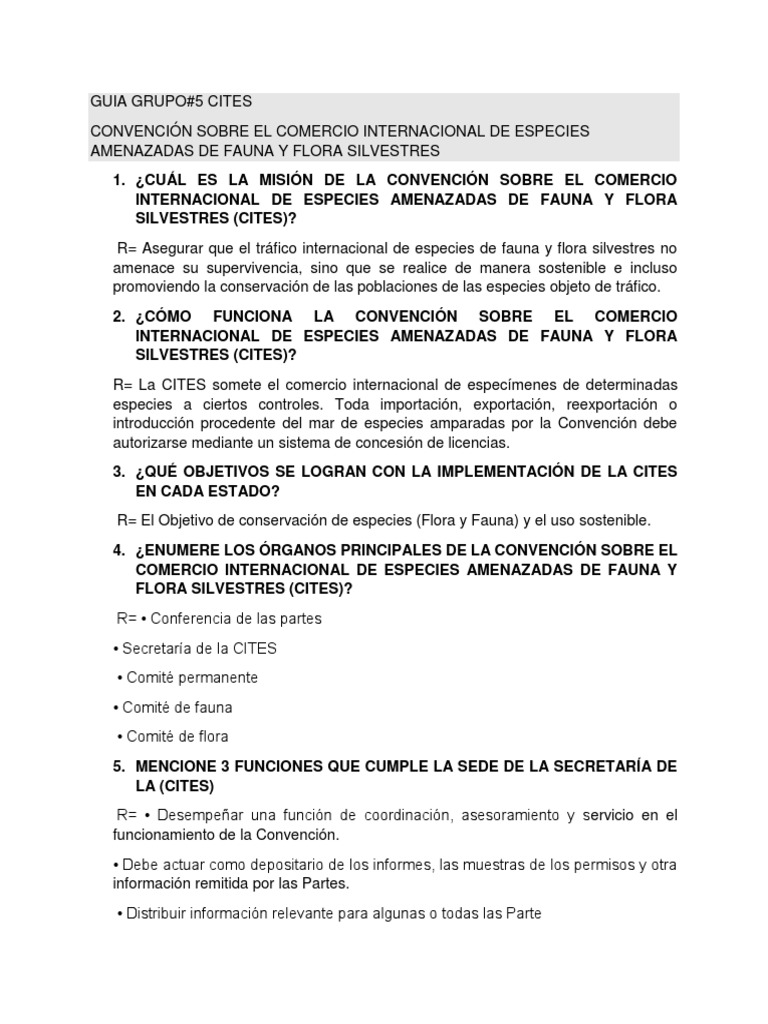 GUIA GRUPO#5 CITES

CONVENCIÓN SOBRE EL COMERCIO INTERNACIONAL DE ESPECIES AMENAZADAS DE FAUNA Y FLORA SILVESTRES

1. ¿CUÁL ES LA MISIÓN DE LA CONVENCIÓN SOBRE EL COMERCIO INTERNACIONAL DE ESPECIES AMENAZADAS DE FAUNA Y FLORA SILVESTRES (CITES)?

R= Asegurar que el tráfico internacional de especies de fauna y flora silvestres no amenace su supervivencia, sino que se realice de manera sostenible e incluso promoviendo la conservación de las poblaciones de las especies objeto de tráfico.

2. ¿CÓMO FUNCIONA LA CONVENCIÓN SOBRE EL COMERCIO INTERNACIONAL DE ESPECIES AMENAZADAS DE FAUNA Y FLORA SILVESTRES (CITES)?

R= La CITES somete el comercio internacional de especímenes de determinadas especies a ciertos controles. Toda importación, exportación, reexportación o introducción procedente del mar de especies amparadas por la Convención debe autorizarse mediante un sistema de concesión de licencias.

3. ¿QUÉ OBJETIVOS SE LOGRAN CON LA IMPLEMENTACIÓN DE LA CITES EN CADA ESTADO?

R= El Objetivo de conservación de especies (Flora y Fauna) y el uso sostenible.

4. ¿ENUMERE LOS ÓRGANOS PRINCIPALES DE LA CONVENCIÓN SOBRE EL COMERCIO INTERNACIONAL DE ESPECIES AMENAZADAS DE FAUNA Y FLORA SILVESTRES (CITES)?

R= • Conferencia de las partes

• Secretaría de la CITES

• Comité permanente

• Comité de fauna

• Comité de flora

5. MENCIONE 3 FUNCIONES QUE CUMPLE LA SEDE DE LA SECRETARÍA DE LA (CITES)

R= • Desempeñar una función de coordinación, asesoramiento y servicio en el funcionamiento de la Convención.

• Debe actuar como depositario de los informes, las muestras de los permisos y otra información remitida por las Partes.

• Distribuir información relevante para algunas o todas las Parte